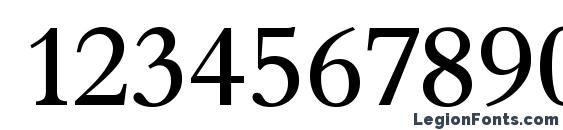 1234567890

LegionFonts.com